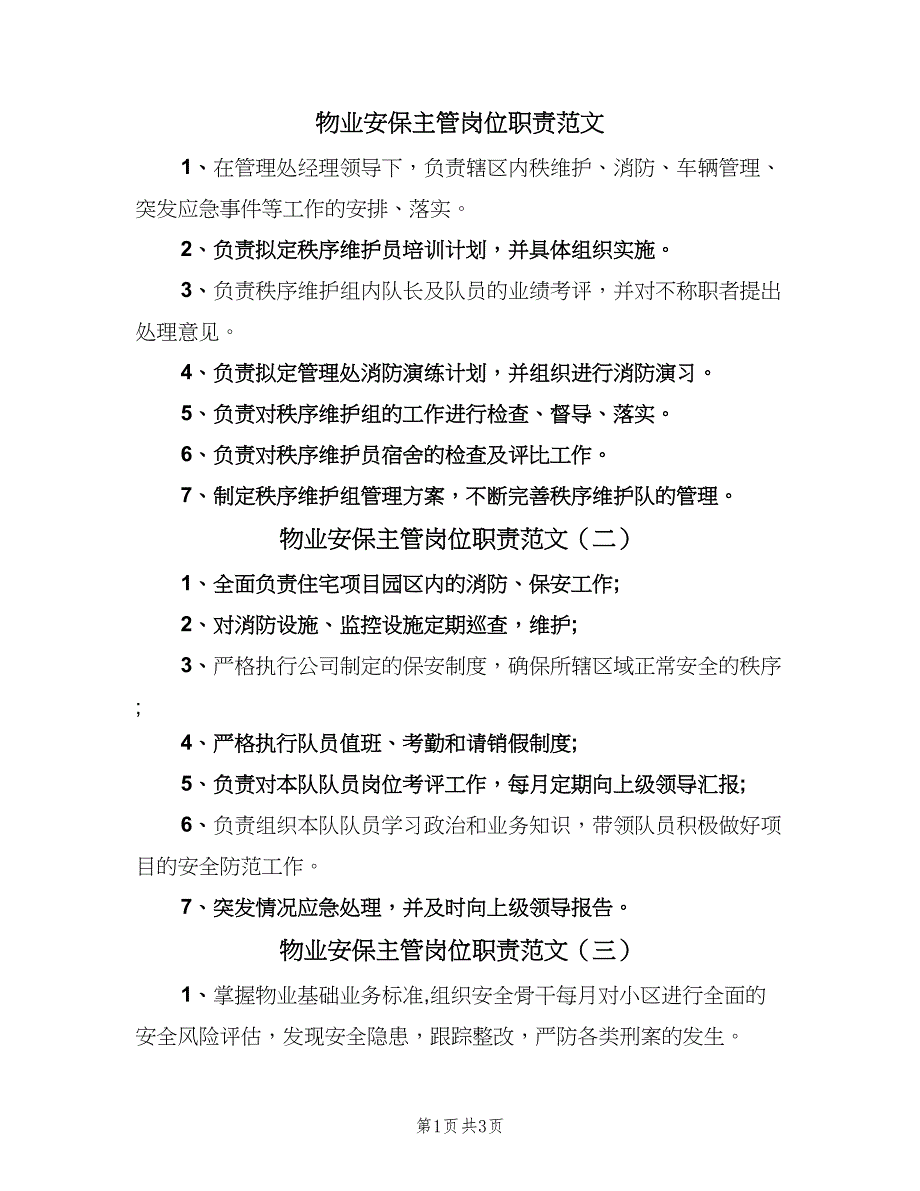 物业安保主管岗位职责范文

1、在管理处经理领导下，负责辖区内秩维护、消防、车辆管理、突发应急事件等工作的安排、落实。

2、负责拟定秩序维护员培训计划，并具体组织实施。

3、负责秩序维护组内队长及队员的业绩考评，并对不称职者提出处理意见。

4、负责拟定管理处消防演练计划，并组织进行消防演习。

5、负责对秩序维护组的工作进行检查、督导、落实。

6、负责对秩序维护员宿舍的检查及评比工作。

7、制定秩序维护组管理方案，不断完善秩序维护队的管理。

物业安保主管岗位职责范文（二）

1、全面负责住宅项目园区内的消防、保安工作;

2、对消防设施、监控设施定期巡查，维护;

3、严格执行公司制定的保安制度，确保所辖区域正常安全的秩序;

4、严格执行队员值班、考勤和请销假制度;

5、负责对本队队员岗位考评工作，每月定期向上级领导汇报;

6、负责组织本队队员学习政治和业务知识，带领队员积极做好项目的安全防范工作。

7、突发情况应急处理，并及时向上级领导报告。

物业安保主管岗位职责范文（三）

1、掌握物业基础业务标准,组织安全骨干每月对小区进行全面的安全风险评估，发现安全隐患，跟踪整改，严防各类刑案的发生。

第1页 共3页